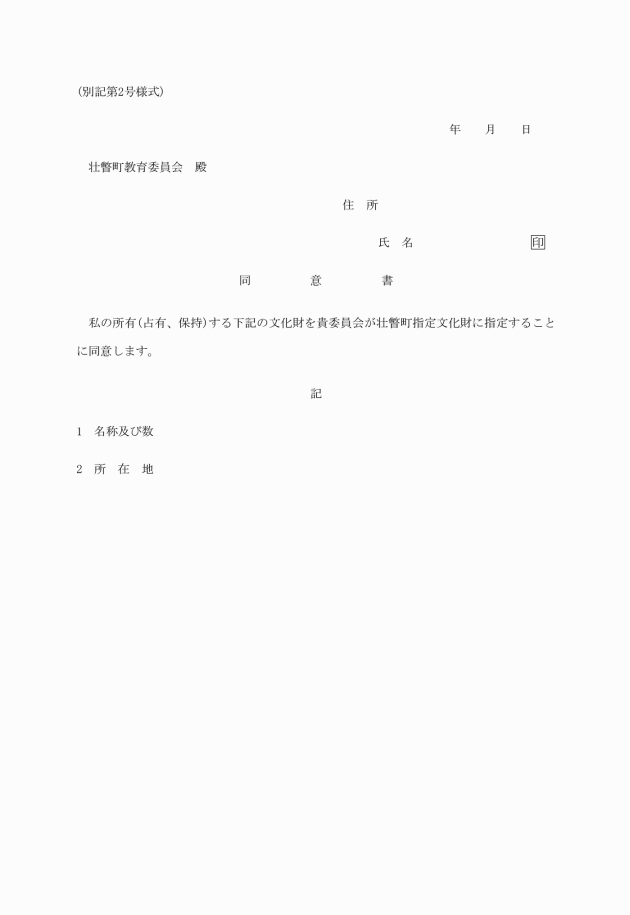 (別記第2号様式)

年　月　日

壮瞥町教育委員会　殿

住　所

氏　名　印

同　意　書

私の所有(占有、保持)する下記の文化財を貴委員会が壮瞥町指定文化財に指定することに同意します。

記

1　名称及び数

2　所　在　地